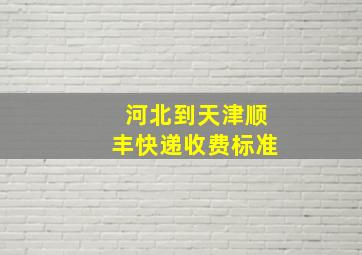 河北到天津顺丰快递收费标准